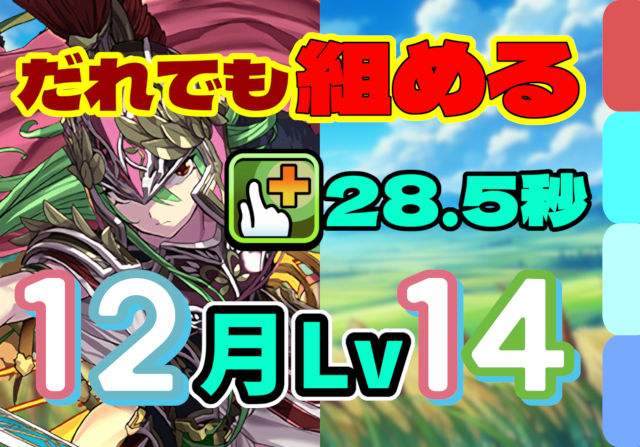 だれでも組める

28.5秒

12月Lv14